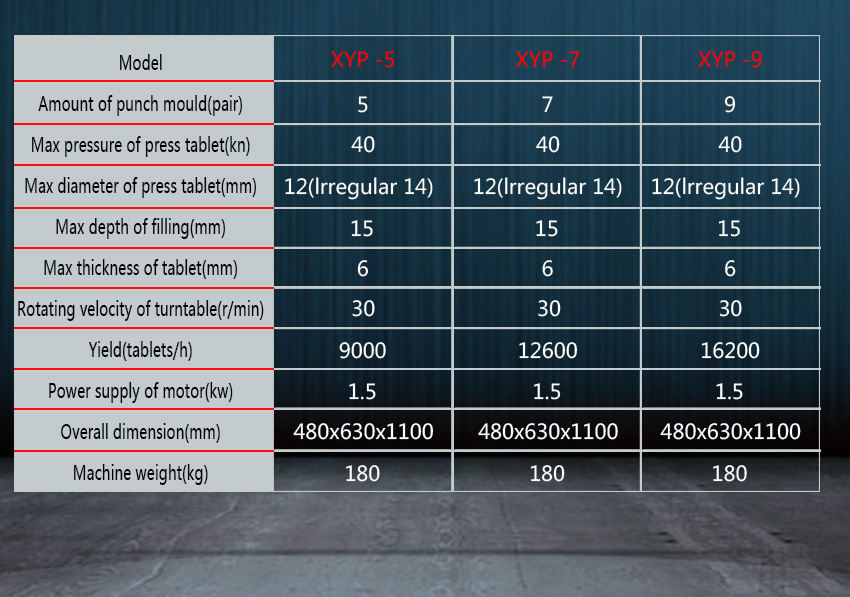 | Model | XYP -5 | XYP -7 | XYP -9 |
|---|---|---|---|
| Amount of punch mould(pair) | 5 | 7 | 9 |
| Max pressure of press tablet(kn) | 40 | 40 | 40 |
| Max diameter of press tablet(mm) | 12(Irregular 14) | 12(Irregular 14) | 12(Irregular 14) |
| Max depth of filling(mm) | 15 | 15 | 15 |
| Max thickness of tablet(mm) | 6 | 6 | 6 |
| Rotating velocity of turntable(r/min) | 30 | 30 | 30 |
| Yield(tablets/h) | 9000 | 12600 | 16200 |
| Power supply of motor(kw) | 1.5 | 1.5 | 1.5 |
| Overall dimension(mm) | 480x630x1100 | 480x630x1100 | 480x630x1100 |
| Machine weight(kg) | 180 | 180 | 180 |